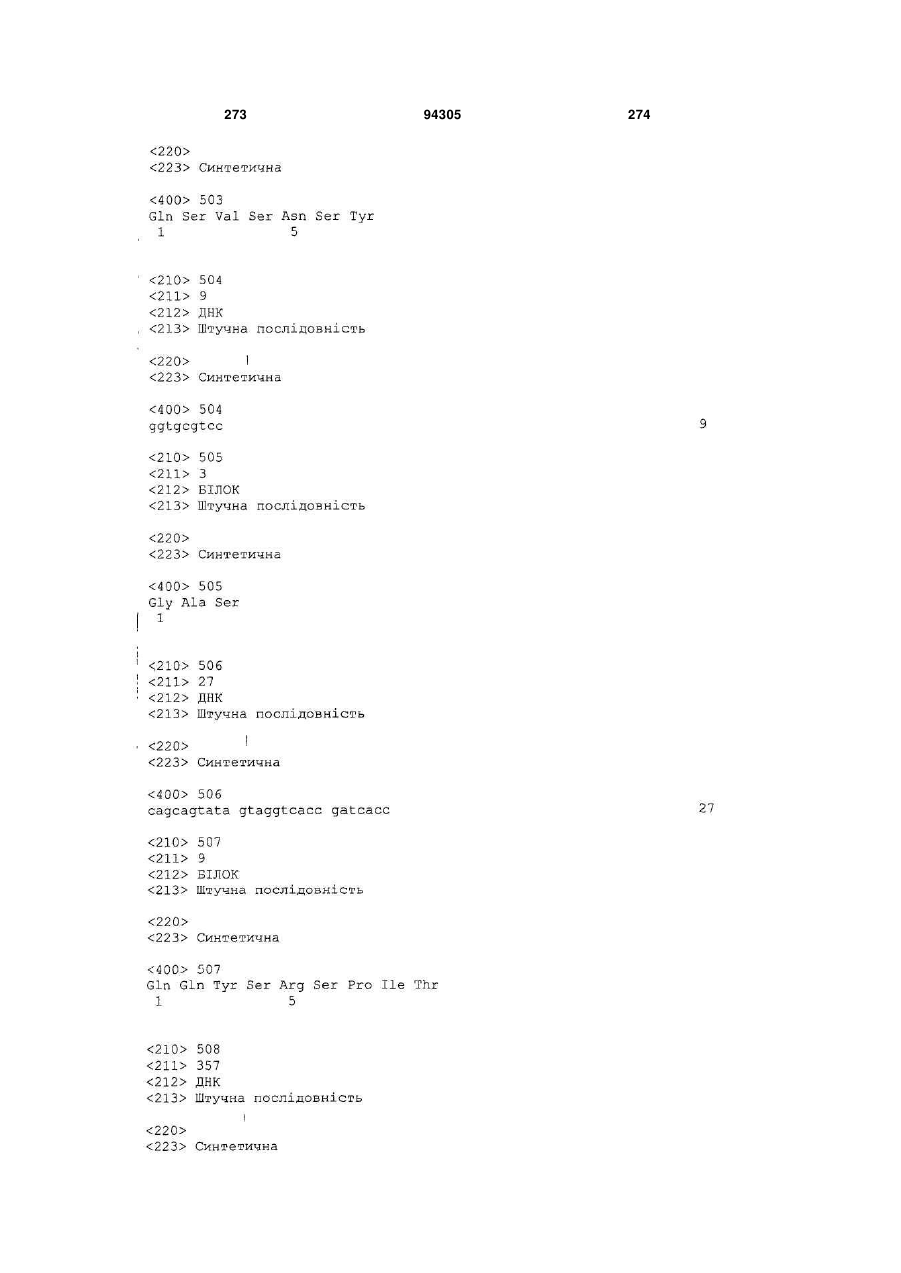 273 94305 274

<220>
<223> Синтетична

<400> 503
Gln Ser Val Ser Asn Ser Tyr
1 5

<210> 504
<211> 9
<212> ДНК
<213> Штучна послідовність

<220>
<223> Синтетична

<400> 504
ggtgcgtcc 9

<210> 505
<211> 3
<212> БІЛОК
<213> Штучна послідовність

<220>
<223> Синтетична

<400> 505
Gly Ala Ser
1

<210> 506
<211> 27
<212> ДНК
<213> Штучна послідовність

<220>
<223> Синтетична

<400> 506
cagcagtata gtaggtcacc gatcacc 27

<210> 507
<211> 9
<212> БІЛОК
<213> Штучна послідовність

<220>
<223> Синтетична

<400> 507
Gln Gln Tyr Ser Arg Ser Pro Ile Thr
1 5

<210> 508
<211> 357
<212> ДНК
<213> Штучна послідовність

<220>
<223> Синтетична